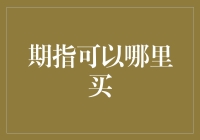 期指可以哪里买